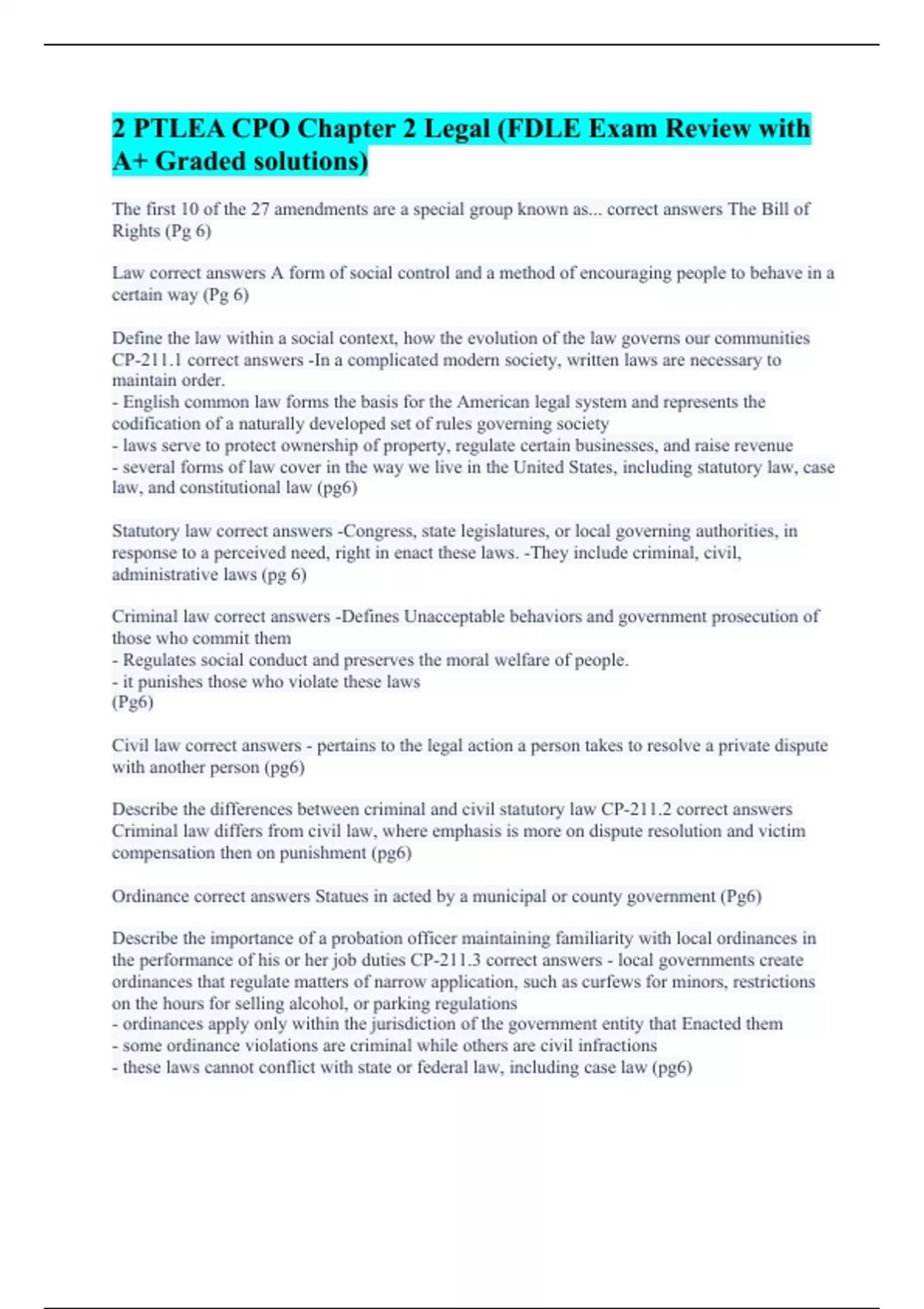 2 PTLEA CPO Chapter 2 Legal (FDLE Exam Review with A+ Graded solutions)

The first 10 of the 27 amendments are a special group known as... correct answers The Bill of Rights (Pg 6)

Law correct answers A form of social control and a method of encouraging people to behave in a certain way (Pg 6)

Define the law within a social context, how the evolution of the law governs our communities CP-211.1 correct answers -In a complicated modern society, written laws are necessary to maintain order.
- English common law forms the basis for the American legal system and represents the codification of a naturally developed set of rules governing society
- laws serve to protect ownership of property, regulate certain businesses, and raise revenue
- several forms of law cover in the way we live in the United States, including statutory law, case law, and constitutional law (pg6)

Statutory law correct answers -Congress, state legislatures, or local governing authorities, in response to a perceived need, right in enact these laws. -They include criminal, civil, administrative laws (pg 6)

Criminal law correct answers -Defines Unacceptable behaviors and government prosecution of those who commit them
- Regulates social conduct and preserves the moral welfare of people.
- it punishes those who violate these laws
(Pg6)

Civil law correct answers - pertains to the legal action a person takes to resolve a private dispute with another person (pg6)

Describe the differences between criminal and civil statutory law CP-211.2 correct answers Criminal law differs from civil law, where emphasis is more on dispute resolution and victim compensation then on punishment (pg6)

Ordinance correct answers Statues in acted by a municipal or county government (Pg6)

Describe the importance of a probation officer maintaining familiarity with local ordinances in the performance of his or her job duties CP-211.3 correct answers - local governments create ordinances that regulate matters of narrow application, such as curfews for minors, restrictions on the hours for selling alcohol, or parking regulations
- ordinances apply only within the jurisdiction of the government entity that Enacted them
- some ordinance violations are criminal while others are civil infractions
- these laws cannot conflict with state or federal law, including case law (pg6)